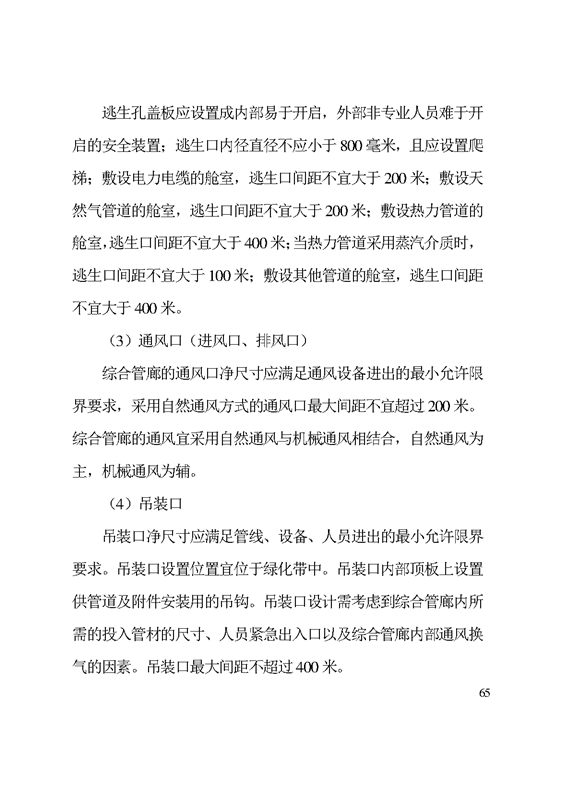 逃生孔盖板应设置成内部易于开启，外部非专业人员难于开启的安全装置；逃生口内径直径不应小于 800 毫米，且应设置爬梯；敷设电力电缆的舱室，逃生口间距不宜大于 200 米；敷设天然气管道的舱室，逃生口间距不宜大于 200 米；敷设热力管道的舱室，逃生口间距不宜大于 400 米；当热力管道采用蒸汽介质时，逃生口间距不宜大于 100 米；敷设其他管道的舱室，逃生口间距不宜大于 400 米。

（3）通风口（进风口、排风口）

综合管廊的通风口净尺寸应满足通风设备进出的最小允许限界要求，采用自然通风方式的通风口最大间距不宜超过 200 米。综合管廊的通风宜采用自然通风与机械通风相结合，自然通风为主，机械通风为辅。

（4）吊装口

吊装口净尺寸应满足管线、设备、人员进出的最小允许限界要求。吊装口设置位置宜位于绿化带中。吊装口内部顶板上设置供管道及附件安装用的吊钩。吊装口设计需考虑到综合管廊内所需的投入管材的尺寸、人员紧急出入口以及综合管廊内部通风换气的因素。吊装口最大间距不超过 400 米。

65